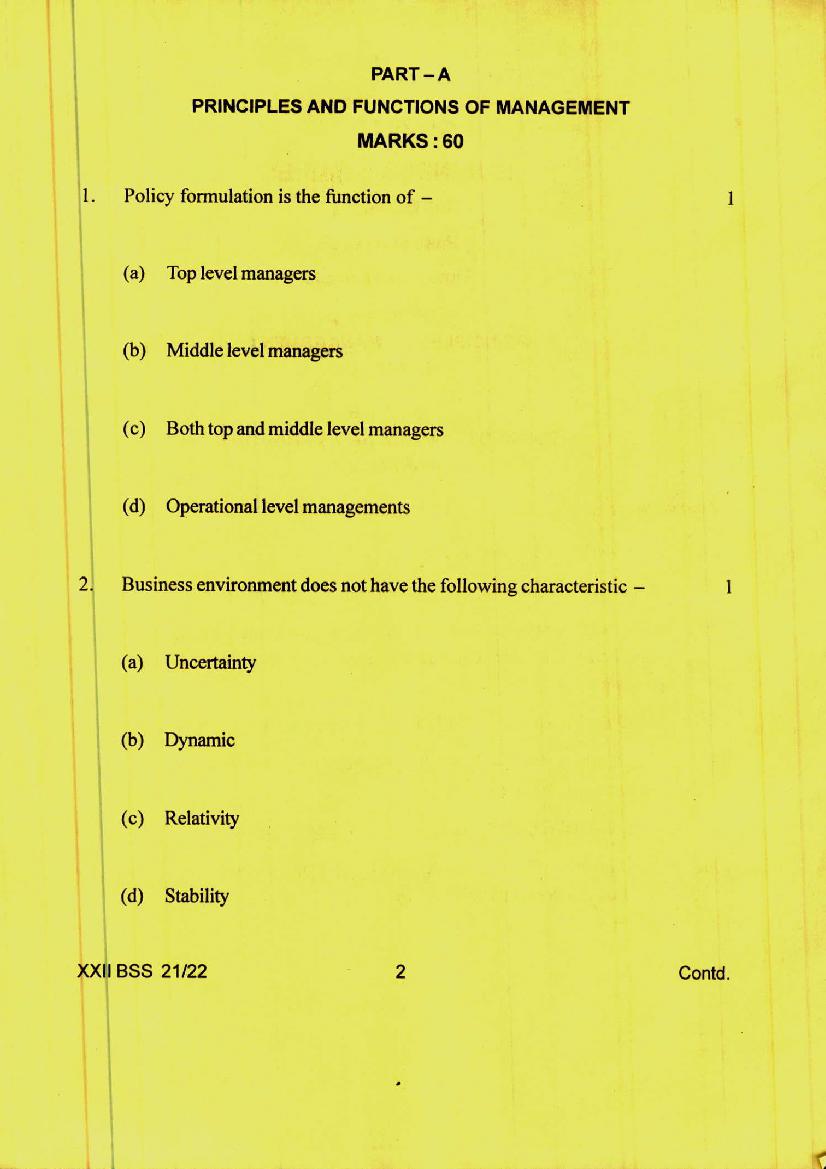 PART – A
PRINCIPLES AND FUNCTIONS OF MANAGEMENT
MARKS : 60

1. Policy formulation is the function of – 1

(a) Top level managers

(b) Middle level managers

(c) Both top and middle level managers

(d) Operational level managements

2. Business environment does not have the following characteristic – 1

(a) Uncertainty

(b) Dynamic

(c) Relativity

(d) Stability

XXII BSS 21/22 2 Contd.